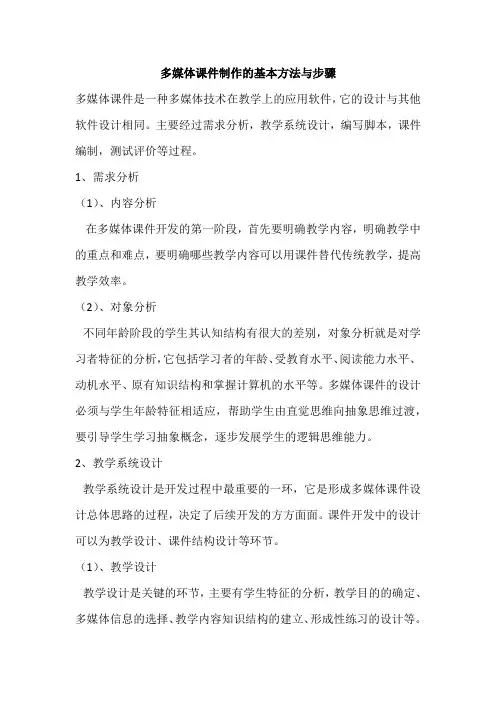 多媒体课件制作的基本方法与步骤

多媒体课件是一种多媒体技术在教学上的应用软件，它的设计与其他软件设计相同。主要经过需求分析，教学系统设计，编写脚本，课件编制，测试评价等过程。

1、需求分析

（1）、内容分析

在多媒体课件开发的第一阶段，首先要明确教学内容，明确教学中的重点和难点，要明确哪些教学内容可以用课件替代传统教学，提高教学效率。

（2）、对象分析

不同年龄阶段的学生其认知结构有很大的差别，对象分析就是对学习者特征的分析，它包括学习者的年龄、受教育水平、阅读能力水平、动机水平、原有知识结构和掌握计算机的水平等。多媒体课件的设计必须与学生年龄特征相适应，帮助学生由直觉思维向抽象思维过渡，要引导学生学习抽象概念，逐步发展学生的逻辑思维能力。

2、教学系统设计

教学系统设计是开发过程中最重要的一环，它是形成多媒体课件设计总体思路的过程，决定了后续开发的方方面面。课件开发中的设计可以为教学设计、课件结构设计等环节。

（1）、教学设计

教学设计是关键的环节，主要有学生特征的分析，教学目的的确定、多媒体信息的选择、教学内容知识结构的建立、形成性练习的设计等。